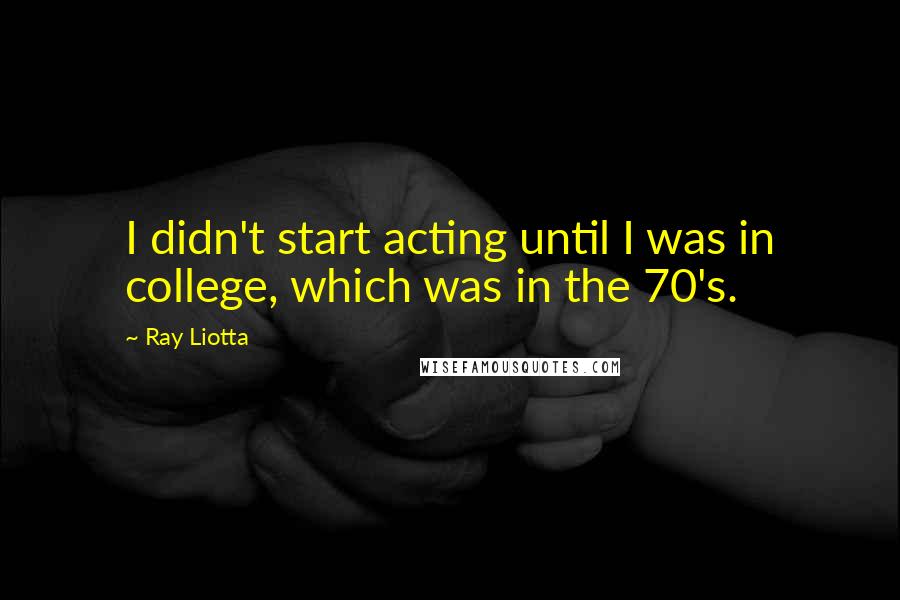 I didn't start acting until I was in college, which was in the 70's.

~ Ray Liotta

WISEFAMOUSQUOTES.COM